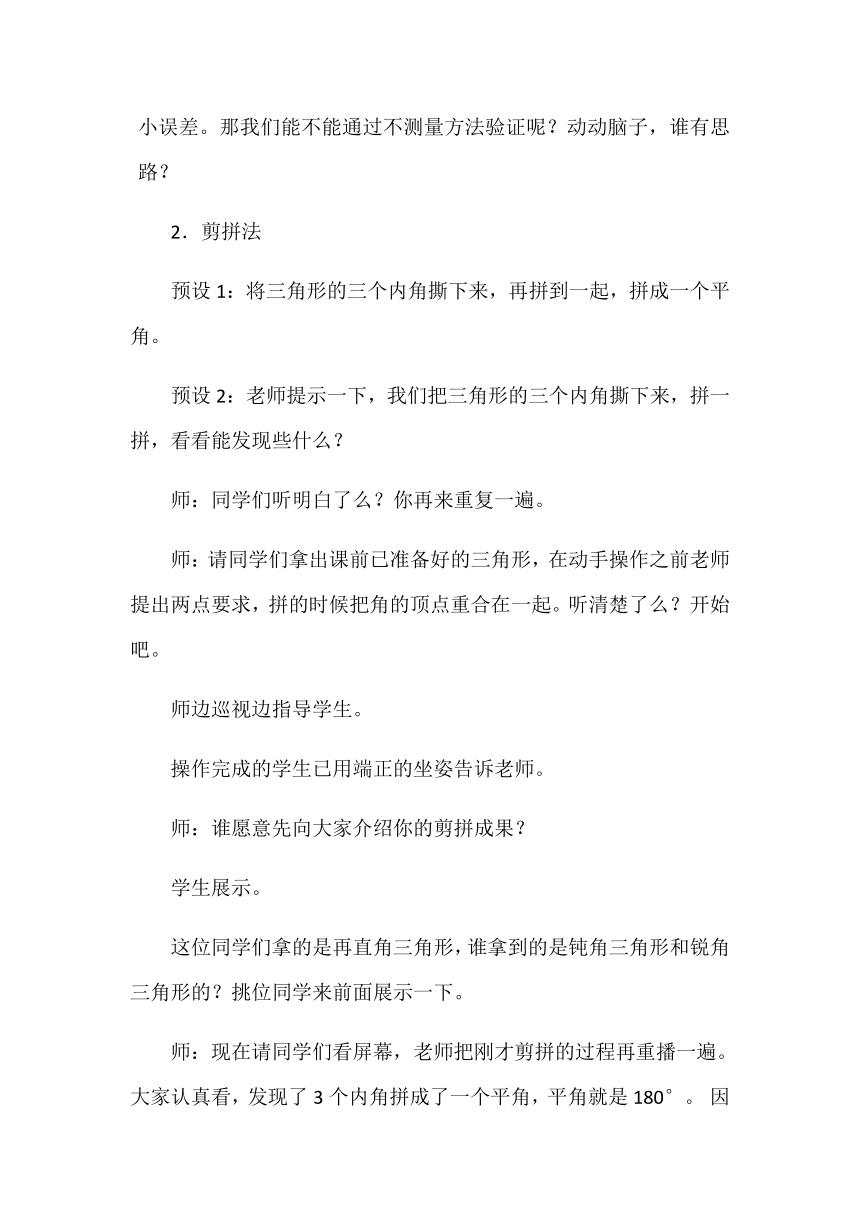 小误差。那我们能不能通过不测量方法验证呢？动动脑子，谁有思路？

2．剪拼法

预设 1：将三角形的三个内角撕下来，再拼到一起，拼成一个平角。

预设 2：老师提示一下，我们把三角形的三个内角撕下来，拼一拼，看看能发现些什么？

师：同学们听明白了么？你再来重复一遍。

师：请同学们拿出课前已准备好的三角形，在动手操作之前老师提出两点要求，拼的时候把角的顶点重合在一起。听清楚了么？开始吧。

师边巡视边指导学生。

操作完成的学生已用端正的坐姿告诉老师。

师：谁愿意先向大家介绍你的剪拼成果？

学生展示。

这位同学们拿的是再直角三角形，谁拿到的是钝角三角形和锐角三角形的？挑位同学来前面展示一下。

师：现在请同学们看屏幕，老师把刚才剪拼的过程再重播一遍。大家认真看，发现了 3 个内角拼成了一个平角，平角就是 180°。因